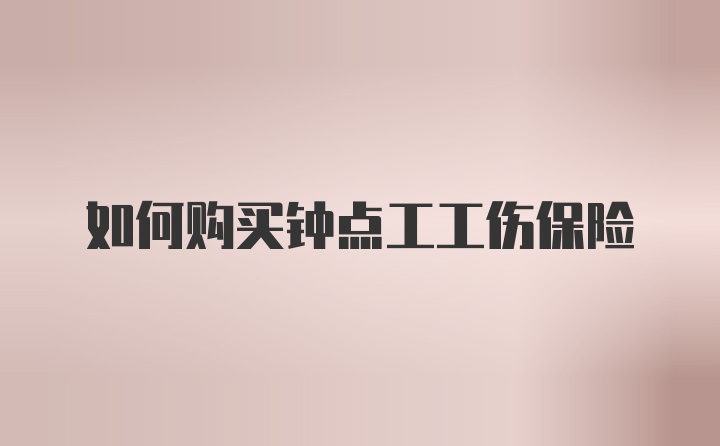 如何购买钟点工工伤保险